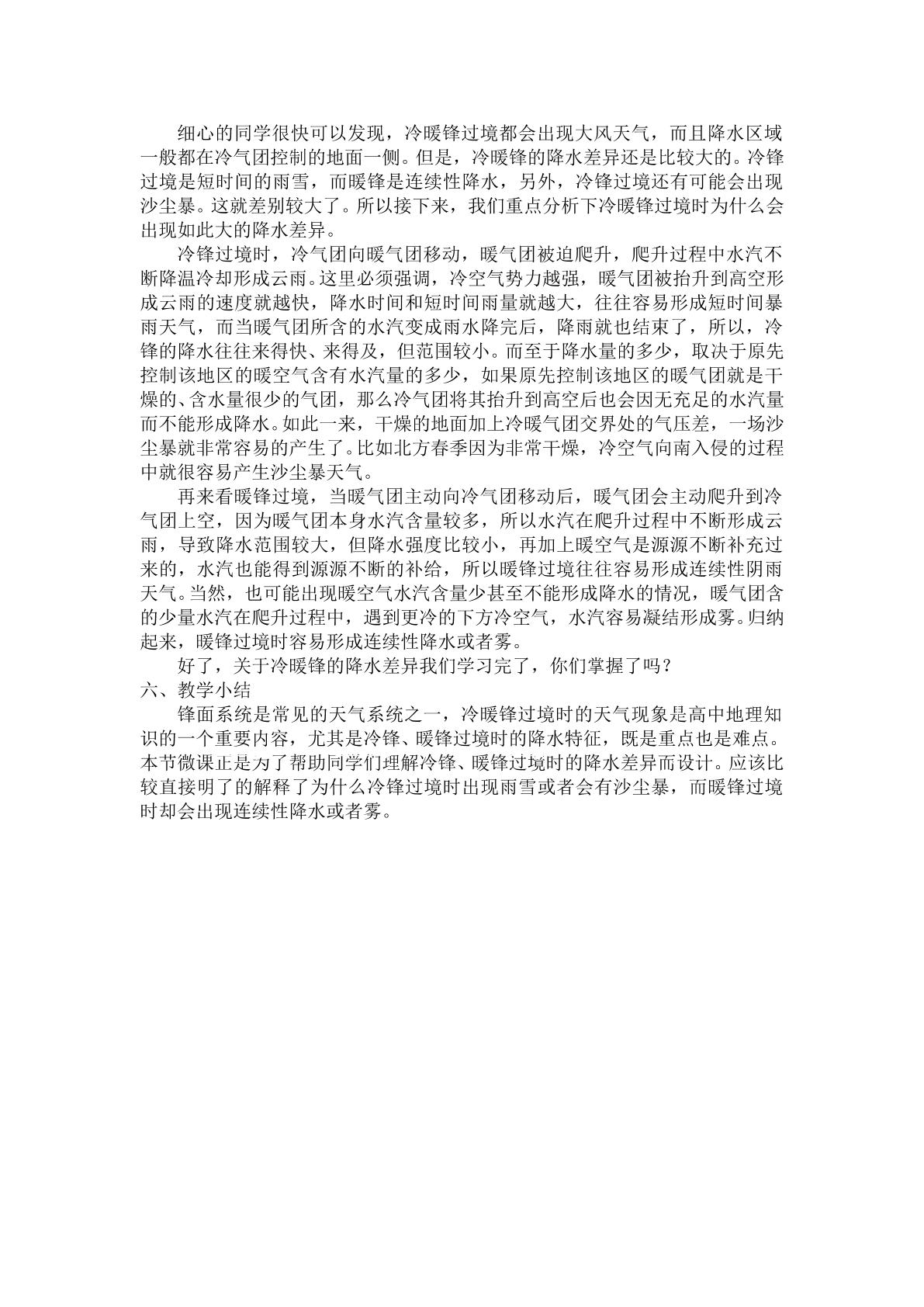 细心的同学很快可以发现，冷暖锋过境都会出现大风天气，而且降水区域一般都在冷气团控制的地面一侧。但是，冷暖锋的降水差异还是比较大的。冷锋过境是短时间的雨雪，而暖锋是连续性降水，另外，冷锋过境还有可能会出现沙尘暴。这就差别较大了。所以接下来，我们重点分析下冷暖锋过境时为什么会出现如此大的降水差异。

冷锋过境时，冷气团向暖气团移动，暖气团被迫爬升，爬升过程中水汽不断降温冷却形成云雨。这里必须强调，冷空气势力越强，暖气团被抬升到高空形成云雨的速度就越快，降水时间和短时间雨量就越大，往往容易形成短时间暴雨天气，而当暖气团所含的水汽变成雨水降完后，降雨就也结束了，所以，冷锋的降水往往来得快、来得及，但范围较小。而至于降水量的多少，取决于原先控制该地区的暖空气含有水汽量的多少，如果原先控制该地区的暖气团就是干燥的、含水量很少的气团，那么冷气团将其抬升到高空后也会因无充足的水汽量而不能形成降水。如此一来，干燥的地面加上冷暖气团交界处的气压差，一场沙尘暴就非常容易的产生了。比如北方春季因为非常干燥，冷空气向南入侵的过程中就很容易产生沙尘暴天气。

再来看暖锋过境，当暖气团主动向冷气团移动后，暖气团会主动爬升到冷气团上空，因为暖气团本身水汽含量较多，所以水汽在爬升过程中不断形成云雨，导致降水范围较大，但降水强度比较小，再加上暖空气是源源不断补充过来的，水汽也能得到源源不断的补给，所以暖锋过境往往容易形成连续性阴雨天气。当然，也可能出现暖空气水汽含量少甚至不能形成降水的情况，暖气团含的少量水汽在爬升过程中，遇到更冷的下方冷空气，水汽容易凝结形成雾。归纳起来，暖锋过境时容易形成连续性降水或者雾。

好了，关于冷暖锋的降水差异我们学习完了，你们掌握了吗？

六、教学小结

锋面系统是常见的天气系统之一，冷暖锋过境时的天气现象是高中地理知识的一个重要内容，尤其是冷锋、暖锋过境时的降水特征，既是重点也是难点。本节微课正是为了帮助同学们理解冷锋、暖锋过境时的降水差异而设计。应该比较直接明了的解释了为什么冷锋过境时出现雨雪或者会有沙尘暴，而暖锋过境时却会出现连续性降水或者雾。